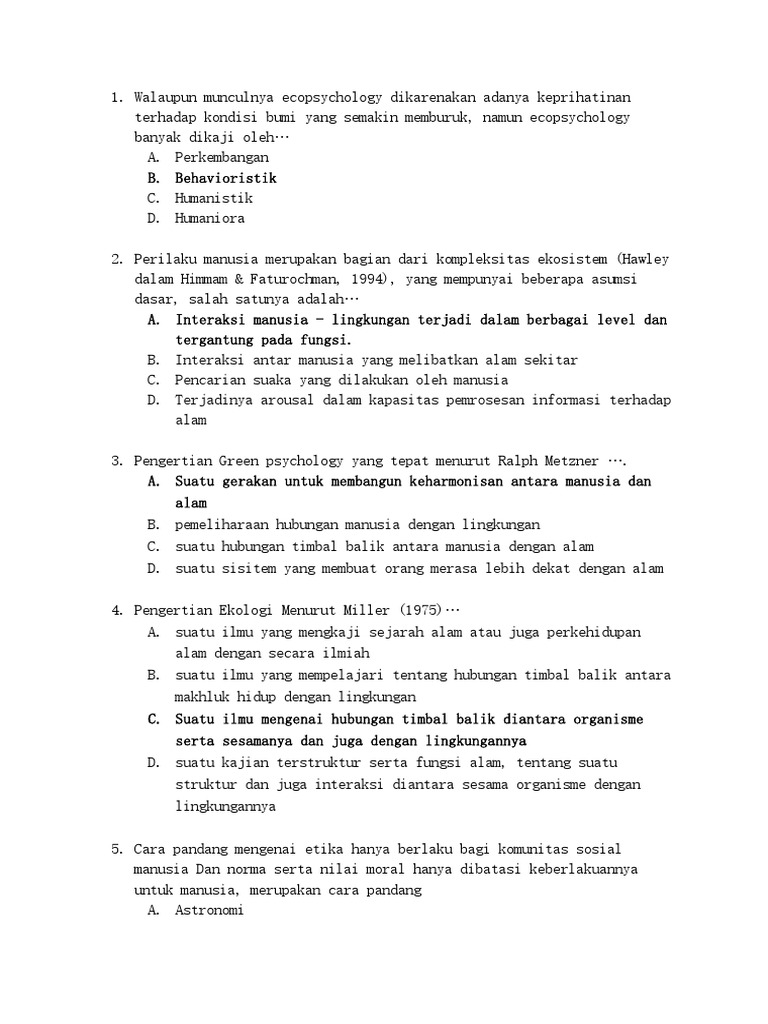 1. Walaupun munculnya ecopsychology dikarenakan adanya keprihatinan terhadap kondisi bumi yang semakin memburuk, namun ecopsychology banyak dikaji oleh…
A. Perkembangan
B. Behavioristik
C. Humanistik
D. Humaniora

2. Perilaku manusia merupakan bagian dari kompleksitas ekosistem (Hawley dalam Himmam & Faturochman, 1994), yang mempunyai beberapa asumsi dasar, salah satunya adalah…
A. Interaksi manusia – lingkungan terjadi dalam berbagai level dan tergantung pada fungsi.
B. Interaksi antar manusia yang melibatkan alam sekitar
C. Pencarian suaka yang dilakukan oleh manusia
D. Terjadinya arousal dalam kapasitas pemrosesan informasi terhadap alam

3. Pengertian Green psychology yang tepat menurut Ralph Metzner ….
A. Suatu gerakan untuk membangun keharmonisan antara manusia dan alam
B. pemeliharaan hubungan manusia dengan lingkungan
C. suatu hubungan timbal balik antara manusia dengan alam
D. suatu sisitem yang membuat orang merasa lebih dekat dengan alam

4. Pengertian Ekologi Menurut Miller (1975)…
A. suatu ilmu yang mengkaji sejarah alam atau juga perkehidupan alam dengan secara ilmiah
B. suatu ilmu yang mempelajari tentang hubungan timbal balik antara makhluk hidup dengan lingkungan
C. Suatu ilmu mengenai hubungan timbal balik diantara organisme serta sesamanya dan juga dengan lingkungannya
D. suatu kajian terstruktur serta fungsi alam, tentang suatu struktur dan juga interaksi diantara sesama organisme dengan lingkungannya

5. Cara pandang mengenai etika hanya berlaku bagi komunitas sosial manusia Dan norma serta nilai moral hanya dibatasi keberlakuannya untuk manusia, merupakan cara pandang
A. Astronomi